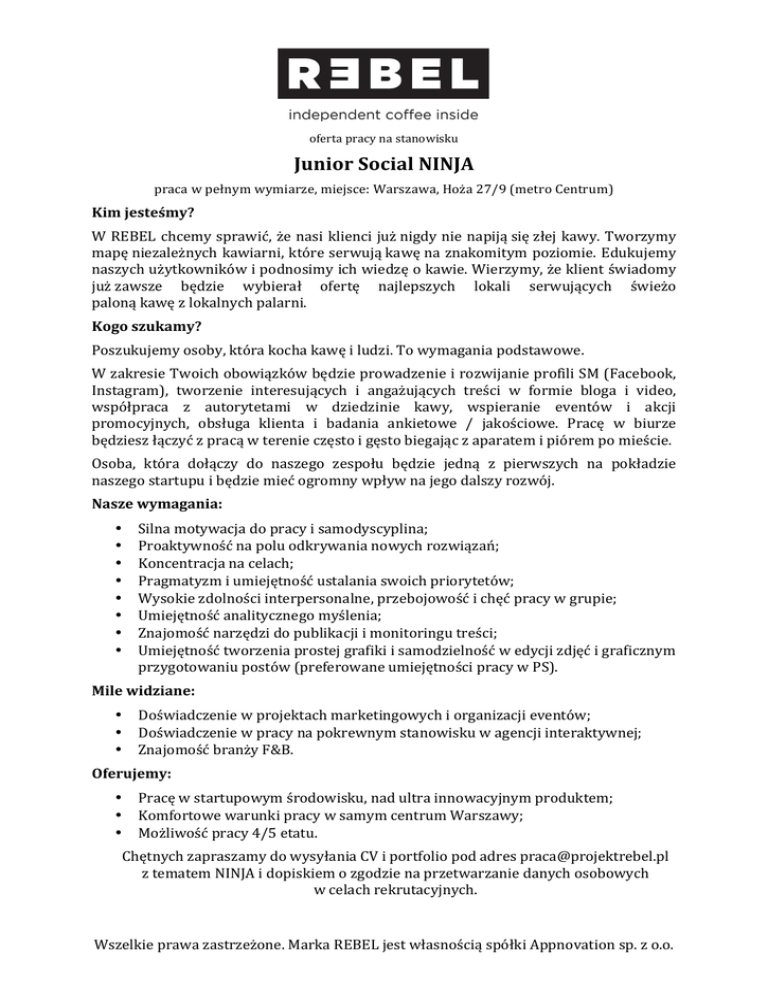 REBEL
independent coffee inside

oferta pracy na stanowisku

Junior Social NINJA

praca w pełnym wymiarze, miejsce: Warszawa, Hoża 27/9 (metro Centrum)

Kim jesteśmy?

W REBEL chcemy sprawić, że nasi klienci już nigdy nie napiją się złej kawy. Tworzymy mapę niezależnych kawiarni, które serwują kawę na znakomitym poziomie. Edukujemy naszych użytkowników i podnosimy ich wiedzę o kawie. Wierzymy, że klient świadomy już zawsze będzie wybierał ofertę najlepszych lokali serwujących świeżo paloną kawę z lokalnych palarni.

Kogo szukamy?

Poszukujemy osoby, która kocha kawę i ludzi. To wymagania podstawowe.

W zakresie Twoich obowiązków będzie prowadzenie i rozwijanie profili SM (Facebook, Instagram), tworzenie interesujących i angażujących treści w formie bloga i video, współpraca z autorytetami w dziedzinie kawy, wspieranie eventów i akcji promocyjnych, obsługa klienta i badania ankietowe / jakościowe. Pracę w biurze będziesz łączyć z pracą w terenie często i gęsto biegając z aparatem i piórem po mieście.

Osoba, która dołączy do naszego zespołu będzie jedną z pierwszych na pokładzie naszego startupu i będzie mieć ogromny wpływ na jego dalszy rozwój.

Nasze wymagania:

• Silna motywacja do pracy i samodyscyplina;
• Proaktywność na polu odkrywania nowych rozwiązań;
• Koncentracja na celach;
• Pragmatyzm i umiejętność ustalania swoich priorytetów;
• Wysokie zdolności interpersonalne, przebojowość i chęć pracy w grupie;
• Umiejętność analitycznego myślenia;
• Znajomość narzędzi do publikacji i monitoringu treści;
• Umiejętność tworzenia prostej grafiki i samodzielność w edycji zdjęć i graficznym przygotowaniu postów (preferowane umiejętności pracy w PS).

Mile widziane:

• Doświadczenie w projektach marketingowych i organizacji eventów;
• Doświadczenie w pracy na pokrewnym stanowisku w agencji interaktywnej;
• Znajomość branży F&B.

Oferujemy:

• Pracę w startupowym środowisku, nad ultra innowacyjnym produktem;
• Komfortowe warunki pracy w samym centrum Warszawy;
• Możliwość pracy 4/5 etatu.

Chętnych zapraszamy do wysyłania CV i portfolio pod adres praca@projektrebel.pl z tematem NINJA i dopiskiem o zgodzie na przetwarzanie danych osobowych w celach rekrutacyjnych.

Wszelkie prawa zastrzeżone. Marka REBEL jest własnością spółki Appnovation sp. z o.o.